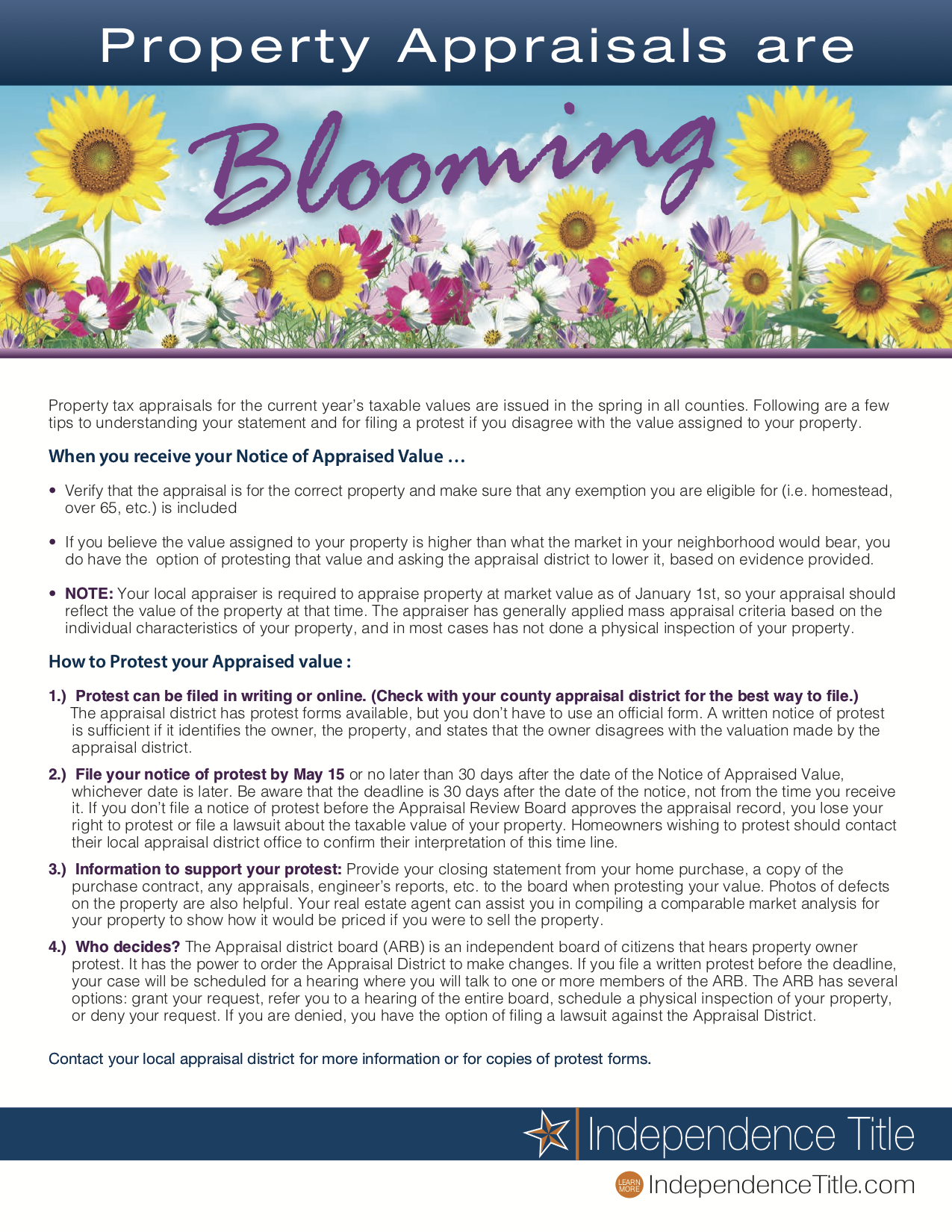 Property Appraisals are

Blooming

Property tax appraisals for the current year's taxable values are issued in the spring in all counties. Following are a few tips to understanding your statement and for filing a protest if you disagree with the value assigned to your property.

When you receive your Notice of Appraised Value …

• Verify that the appraisal is for the correct property and make sure that any exemption you are eligible for (i.e. homestead, over 65, etc.) is included

• If you believe the value assigned to your property is higher than what the market in your neighborhood would bear, you do have the option of protesting that value and asking the appraisal district to lower it, based on evidence provided.

• NOTE: Your local appraiser is required to appraise property at market value as of January 1st, so your appraisal should reflect the value of the property at that time. The appraiser has generally applied mass appraisal criteria based on the individual characteristics of your property, and in most cases has not done a physical inspection of your property.

How to Protest your Appraised value :

1.) Protest can be filed in writing or online. (Check with your county appraisal district for the best way to file.) The appraisal district has protest forms available, but you don't have to use an official form. A written notice of protest is sufficient if it identifies the owner, the property, and states that the owner disagrees with the valuation made by the appraisal district.

2.) File your notice of protest by May 15 or no later than 30 days after the date of the Notice of Appraised Value, whichever date is later. Be aware that the deadline is 30 days after the date of the notice, not from the time you receive it. If you don't file a notice of protest before the Appraisal Review Board approves the appraisal record, you lose your right to protest or file a lawsuit about the taxable value of your property. Homeowners wishing to protest should contact their local appraisal district office to confirm their interpretation of this time line.

3.) Information to support your protest: Provide your closing statement from your home purchase, a copy of the purchase contract, any appraisals, engineer's reports, etc. to the board when protesting your value. Photos of defects on the property are also helpful. Your real estate agent can assist you in compiling a comparable market analysis for your property to show how it would be priced if you were to sell the property.

4.) Who decides? The Appraisal district board (ARB) is an independent board of citizens that hears property owner protest. It has the power to order the Appraisal District to make changes. If you file a written protest before the deadline, your case will be scheduled for a hearing where you will talk to one or more members of the ARB. The ARB has several options: grant your request, refer you to a hearing of the entire board, schedule a physical inspection of your property, or deny your request. If you are denied, you have the option of filing a lawsuit against the Appraisal District.

Contact your local appraisal district for more information or for copies of protest forms.

Independence Title

LEARN MORE IndependenceTitle.com